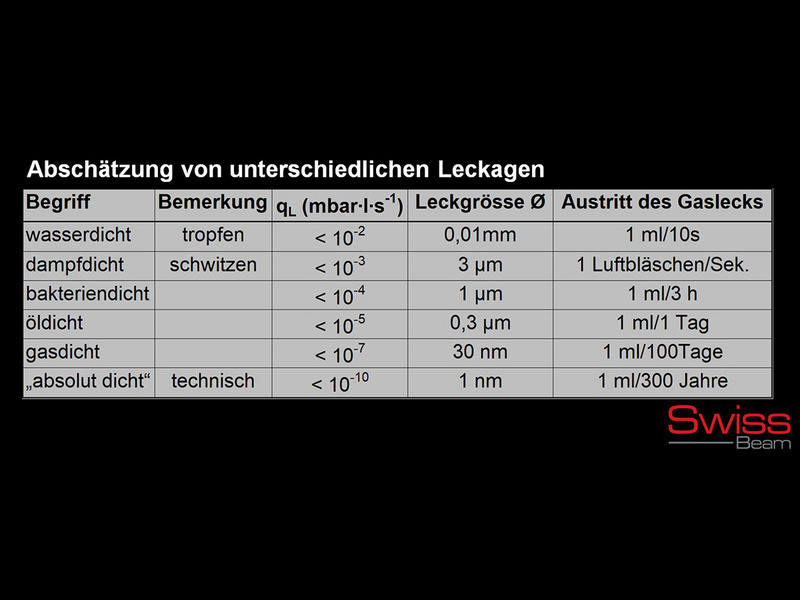 Abschätzung von unterschiedlichen Leckagen

| Begriff | Bemerkung | $q_L$ (mbar·l·s$^{-1}$) | Leckgrösse Ø | Austritt des Gaslecks |
|---|---|---|---|---|
| wasserdicht | tropfen | $< 10^{-2}$ | 0,01mm | 1 ml/10s |
| dampfdicht | schwitzen | $< 10^{-3}$ | 3 µm | 1 Luftbläschen/Sek. |
| bakteriendicht | | $< 10^{-4}$ | 1 µm | 1 ml/3 h |
| öldicht | | $< 10^{-5}$ | 0,3 µm | 1 ml/1 Tag |
| gasdicht | | $< 10^{-7}$ | 30 nm | 1 ml/100Tage |
| „absolut dicht“ | technisch | $< 10^{-10}$ | 1 nm | 1 ml/300 Jahre |

Swiss
Beam